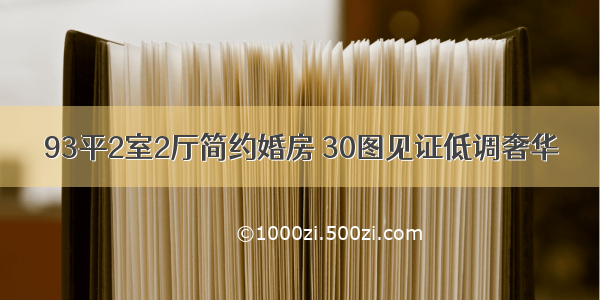 93平2室2厅简约婚房 30图见证低调奢华

©1000zi.500zi.com